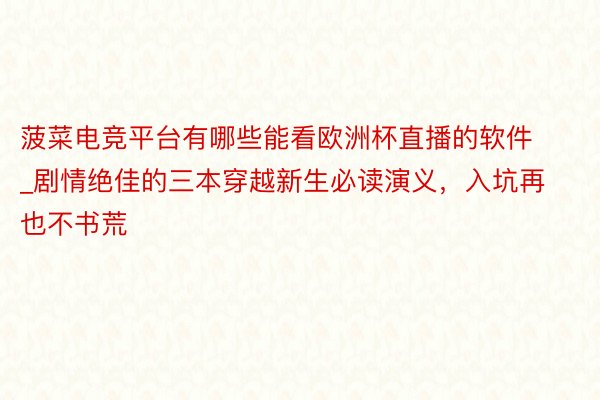 菠菜电竞平台有哪些能看欧洲杯直播的软件_剧情绝佳的三本穿越新生必读演义，入坑再也不书荒